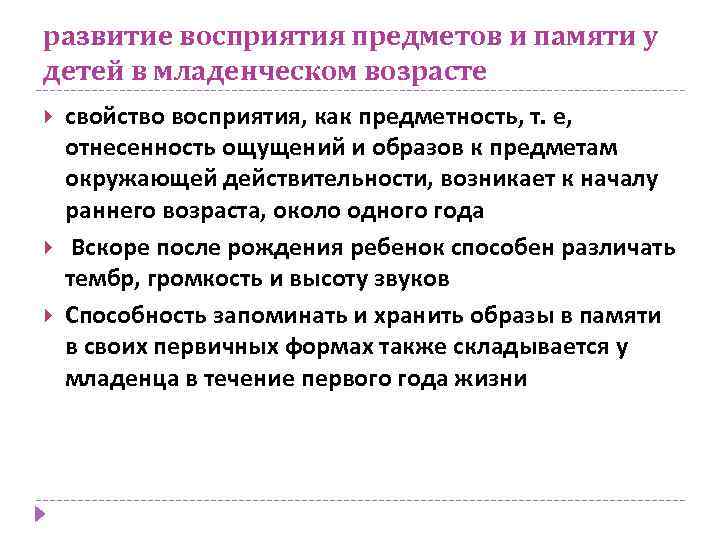 развитие восприятия предметов и памяти у детей в младенческом возрасте

свойство восприятия, как предметность, т. е, отнесенность ощущений и образов к предметам окружающей действительности, возникает к началу раннего возраста, около одного года

Вскоре после рождения ребенок способен различать тембр, громкость и высоту звуков

Способность запоминать и хранить образы в памяти в своих первичных формах также складывается у младенца в течение первого года жизни